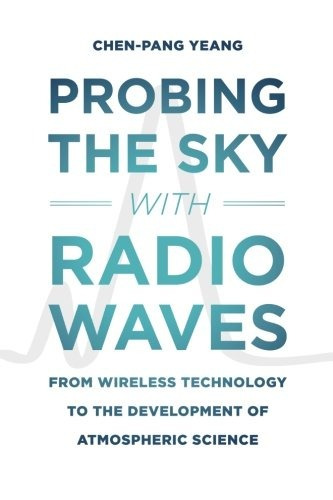 CHEN-PANG YEANG

PROBING THE SKY

WITH

RADIO WAVES

FROM WIRELESS TECHNOLOGY TO THE DEVELOPMENT OF ATMOSPHERIC SCIENCE